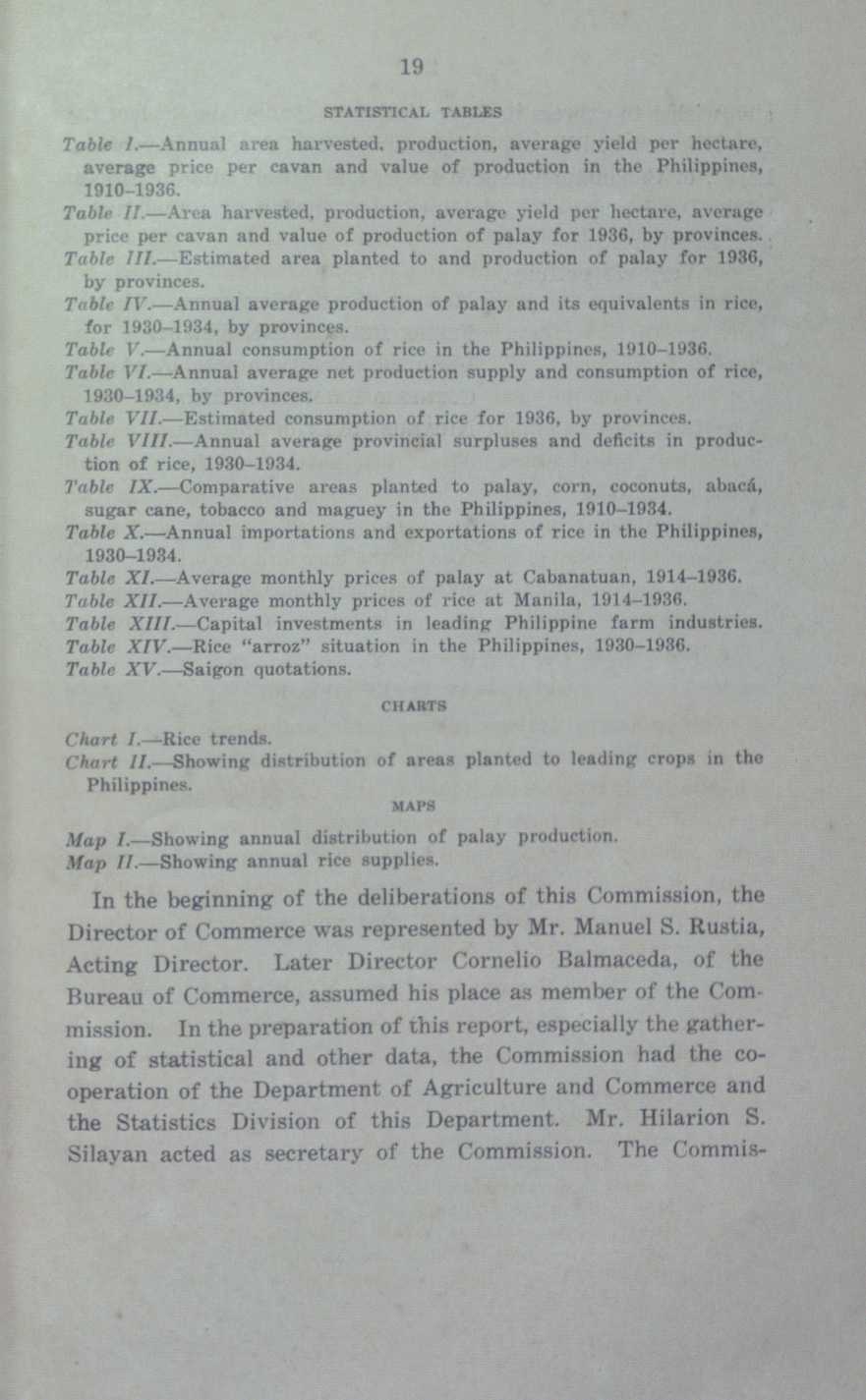 19

STATISTICAL TABLES

Table I.—Annual area harvested, production, average yield per hectare, average price per cavan and value of production in the Philippines, 1910–1936.

Table II.—Area harvested, production, average yield per hectare, average price per cavan and value of production of palay for 1936, by provinces.

Table III.—Estimated area planted to and production of palay for 1936, by provinces.

Table IV.—Annual average production of palay and its equivalents in rice, for 1930–1934, by provinces.

Table V.—Annual consumption of rice in the Philippines, 1910–1936.

Table VI.—Annual average net production supply and consumption of rice, 1930–1934, by provinces.

Table VII.—Estimated consumption of rice for 1936, by provinces.

Table VIII.—Annual average provincial surpluses and deficits in production of rice, 1930–1934.

Table IX.—Comparative areas planted to palay, corn, coconuts, abacá, sugar cane, tobacco and maguey in the Philippines, 1910–1934.

Table X.—Annual importations and exportations of rice in the Philippines, 1930–1934.

Table XI.—Average monthly prices of palay at Cabanatuan, 1914–1936.

Table XII.—Average monthly prices of rice at Manila, 1914–1936.

Table XIII.—Capital investments in leading Philippine farm industries.

Table XIV.—Rice "arroz" situation in the Philippines, 1930–1936.

Table XV.—Saigon quotations.

CHARTS

Chart I.—Rice trends.

Chart II.—Showing distribution of areas planted to leading crops in the Philippines.

MAPS

Map I.—Showing annual distribution of palay production.

Map II.—Showing annual rice supplies.

In the beginning of the deliberations of this Commission, the Director of Commerce was represented by Mr. Manuel S. Rustia, Acting Director. Later Director Cornelio Balmaceda, of the Bureau of Commerce, assumed his place as member of the Commission. In the preparation of this report, especially the gathering of statistical and other data, the Commission had the cooperation of the Department of Agriculture and Commerce and the Statistics Division of this Department. Mr. Hilarion S. Silayan acted as secretary of the Commission. The Commis-